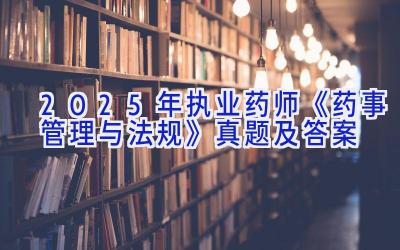 2025年执业药师《药事管理与法规》真题及答案